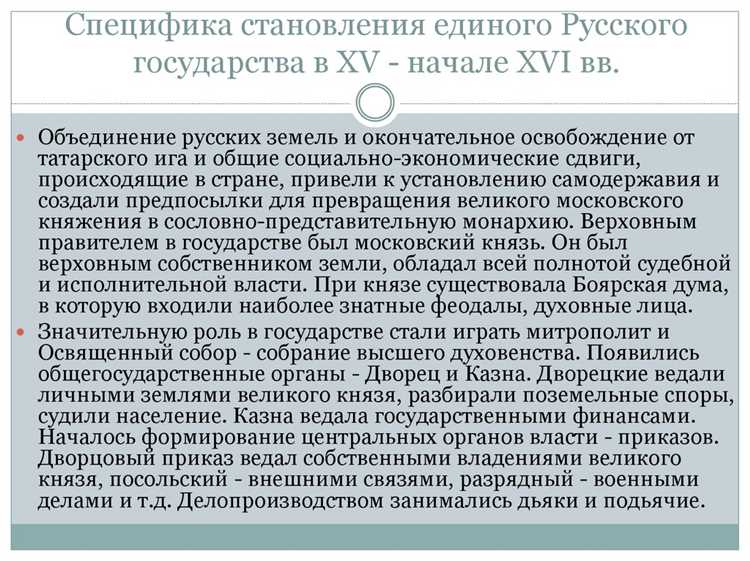 Специфика становления единого Русского государства в XV - начале XVI вв.

Объединение русских земель и окончательное освобождение от татарского ига и общие социально-экономические сдвиги, происходящие в стране, привели к установлению самодержавия и создали предпосылки для превращения великого московского княжения в сословно-представительную монархию. Верховным правителем в государстве был московский князь. Он был верховным собственником земли, обладал всей полнотой судебной и исполнительной власти. При князе существовала Боярская дума, в которую входили наиболее знатные феодалы, духовные лица.

Значительную роль в государстве стали играть митрополит и Освященный собор - собрание высшего духовенства. Появились общегосударственные органы - Дворец и Казна. Дворецкие ведали личными землями великого князя, разбирали поземельные споры, судили население. Казна ведала государственными финансами. Началось формирование центральных органов власти - приказов. Дворцовый приказ ведал собственными владениями великого князя, посольский - внешними связями, разрядный - военными делами и т.д. Делопроизводством занимались дьяки и подьячие.